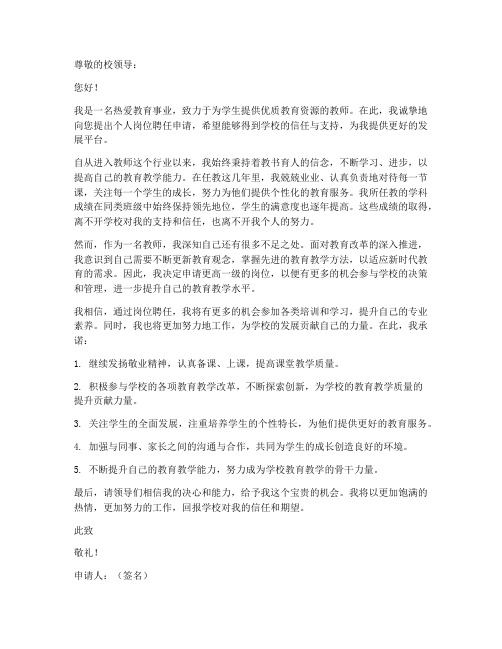 尊敬的校领导：

您好！

我是一名热爱教育事业，致力于为学生提供优质教育资源的教师。在此，我诚挚地向您提出个人岗位聘任申请，希望能够得到学校的信任与支持，为我提供更好的发展平台。

自从进入教师这个行业以来，我始终秉持着教书育人的信念，不断学习、进步，以提高自己的教育教学能力。在任教这几年里，我兢兢业业、认真负责地对待每一节课，关注每一个学生的成长，努力为他们提供个性化的教育服务。我所任教的学科成绩在同类班级中始终保持领先地位，学生的满意度也逐年提高。这些成绩的取得，离不开学校对我的支持和信任，也离不开我个人的努力。

然而，作为一名教师，我深知自己还有很多不足之处。面对教育改革的深入推进，我意识到自己需要不断更新教育观念，掌握先进的教育教学方法，以适应新时代教育的需求。因此，我决定申请更高一级的岗位，以便有更多的机会参与学校的决策和管理，进一步提升自己的教育教学水平。

我相信，通过岗位聘任，我将有更多的机会参加各类培训和学习，提升自己的专业素养。同时，我也将更加努力地工作，为学校的发展贡献自己的力量。在此，我承诺：

1. 继续发扬敬业精神，认真备课、上课，提高课堂教学质量。

2. 积极参与学校的各项教育教学改革，不断探索创新，为学校的教育教学质量的提升贡献力量。

3. 关注学生的全面发展，注重培养学生的个性特长，为他们提供更好的教育服务。

4. 加强与同事、家长之间的沟通与合作，共同为学生的成长创造良好的环境。

5. 不断提升自己的教育教学能力，努力成为学校教育教学的骨干力量。

最后，请领导们相信我的决心和能力，给予我这个宝贵的机会。我将以更加饱满的热情，更加努力的工作，回报学校对我的信任和期望。

此致

敬礼！

申请人：（签名）